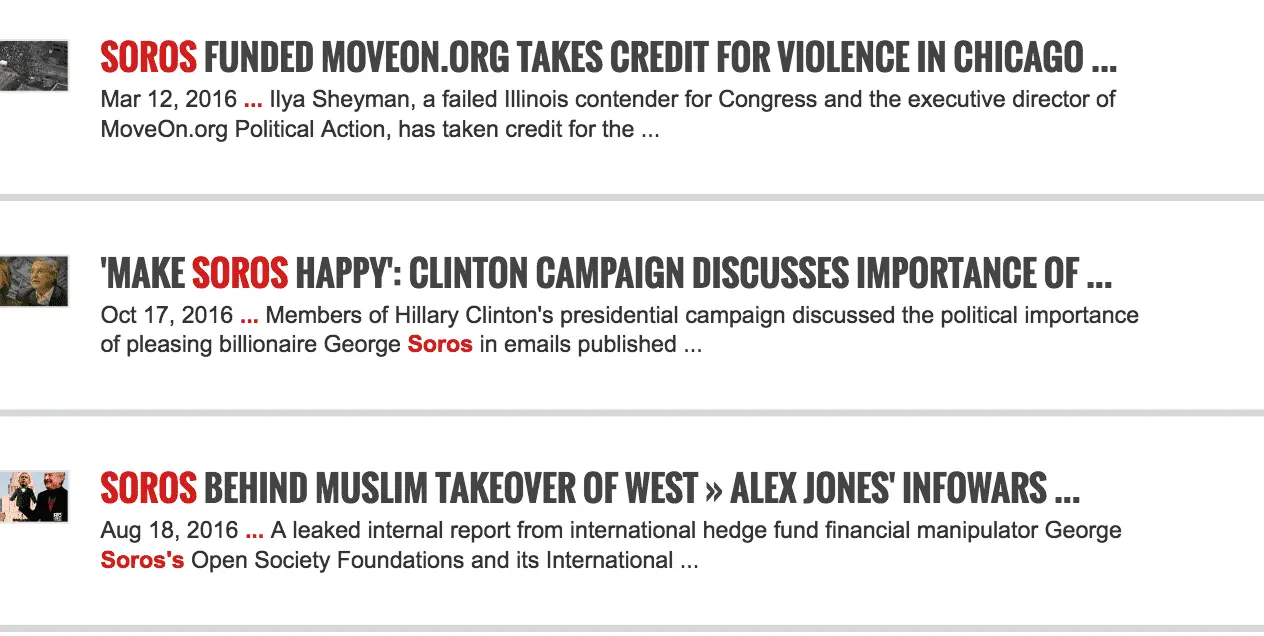 SOROS FUNDED MOVEON.ORG TAKES CREDIT FOR VIOLENCE IN CHICAGO ...
Mar 12, 2016 ... Ilya Sheyman, a failed Illinois contender for Congress and the executive director of MoveOn.org Political Action, has taken credit for the ...

'MAKE SOROS HAPPY': CLINTON CAMPAIGN DISCUSSES IMPORTANCE OF ...
Oct 17, 2016 ... Members of Hillary Clinton's presidential campaign discussed the political importance of pleasing billionaire George Soros in emails published ...

SOROS BEHIND MUSLIM TAKEOVER OF WEST » ALEX JONES' INFOWARS ...
Aug 18, 2016 ... A leaked internal report from international hedge fund financial manipulator George Soros's Open Society Foundations and its International ...